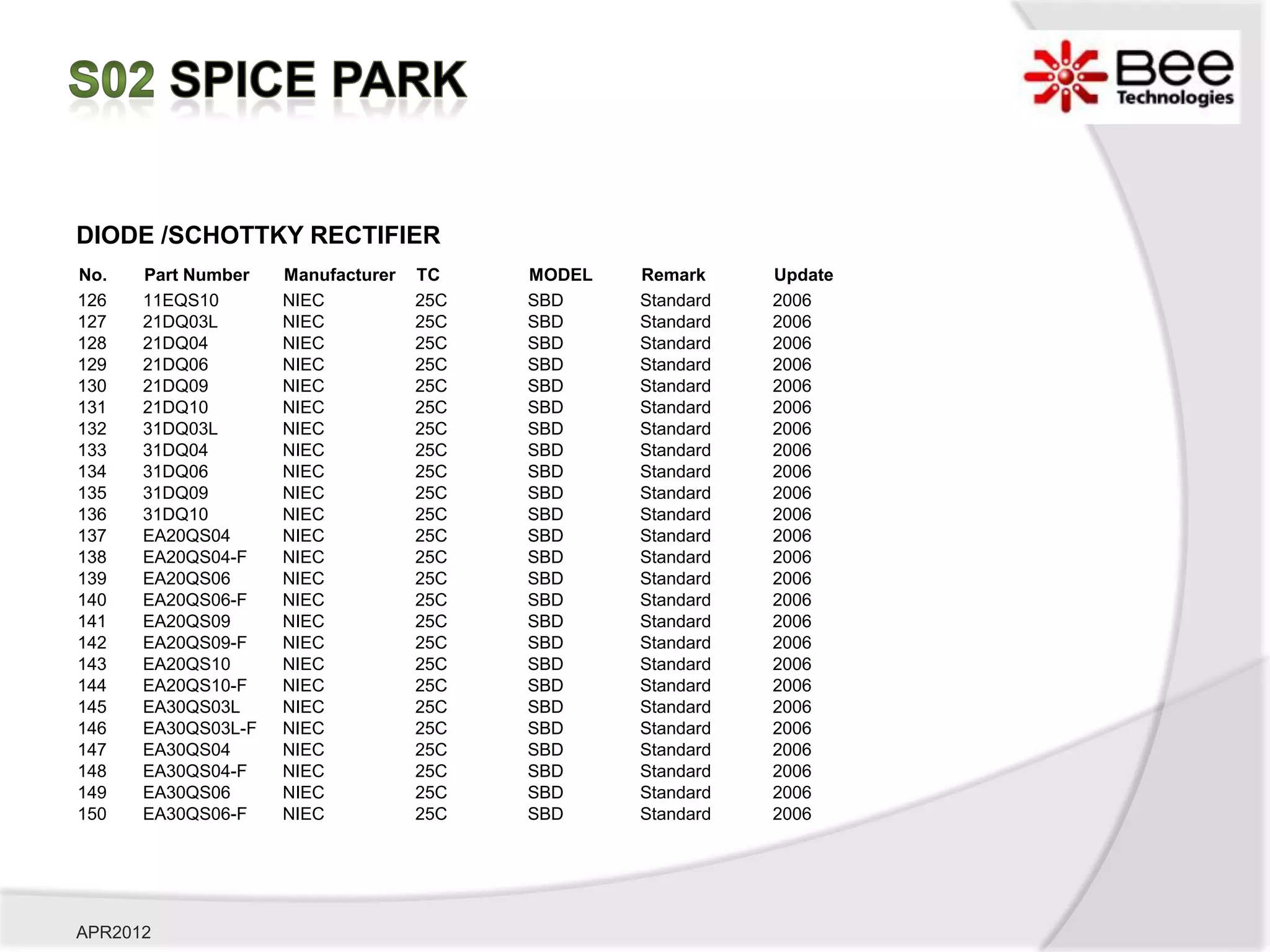 S02 SPICE PARK

Bee Technologies

DIODE /SCHOTTKY RECTIFIER

| No. | Part Number | Manufacturer | TC | MODEL | Remark | Update |
|---|---|---|---|---|---|---|
| 126 | 11EQS10 | NIEC | 25C | SBD | Standard | 2006 |
| 127 | 21DQ03L | NIEC | 25C | SBD | Standard | 2006 |
| 128 | 21DQ04 | NIEC | 25C | SBD | Standard | 2006 |
| 129 | 21DQ06 | NIEC | 25C | SBD | Standard | 2006 |
| 130 | 21DQ09 | NIEC | 25C | SBD | Standard | 2006 |
| 131 | 21DQ10 | NIEC | 25C | SBD | Standard | 2006 |
| 132 | 31DQ03L | NIEC | 25C | SBD | Standard | 2006 |
| 133 | 31DQ04 | NIEC | 25C | SBD | Standard | 2006 |
| 134 | 31DQ06 | NIEC | 25C | SBD | Standard | 2006 |
| 135 | 31DQ09 | NIEC | 25C | SBD | Standard | 2006 |
| 136 | 31DQ10 | NIEC | 25C | SBD | Standard | 2006 |
| 137 | EA20QS04 | NIEC | 25C | SBD | Standard | 2006 |
| 138 | EA20QS04-F | NIEC | 25C | SBD | Standard | 2006 |
| 139 | EA20QS06 | NIEC | 25C | SBD | Standard | 2006 |
| 140 | EA20QS06-F | NIEC | 25C | SBD | Standard | 2006 |
| 141 | EA20QS09 | NIEC | 25C | SBD | Standard | 2006 |
| 142 | EA20QS09-F | NIEC | 25C | SBD | Standard | 2006 |
| 143 | EA20QS10 | NIEC | 25C | SBD | Standard | 2006 |
| 144 | EA20QS10-F | NIEC | 25C | SBD | Standard | 2006 |
| 145 | EA30QS03L | NIEC | 25C | SBD | Standard | 2006 |
| 146 | EA30QS03L-F | NIEC | 25C | SBD | Standard | 2006 |
| 147 | EA30QS04 | NIEC | 25C | SBD | Standard | 2006 |
| 148 | EA30QS04-F | NIEC | 25C | SBD | Standard | 2006 |
| 149 | EA30QS06 | NIEC | 25C | SBD | Standard | 2006 |
| 150 | EA30QS06-F | NIEC | 25C | SBD | Standard | 2006 |

APR2012